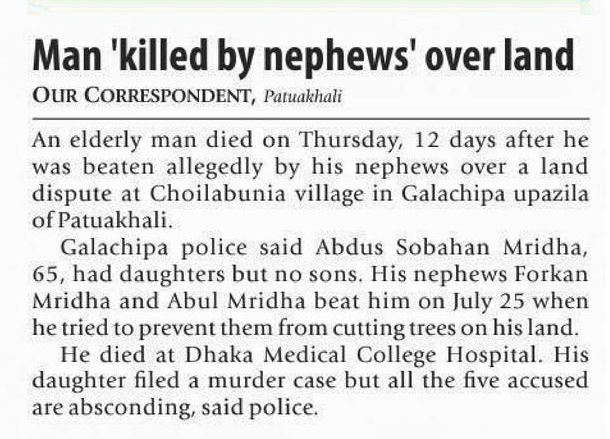 Man 'killed by nephews' over land

OUR CORRESPONDENT, Patuakhali

An elderly man died on Thursday, 12 days after he was beaten allegedly by his nephews over a land dispute at Choilabunia village in Galachipa upazila of Patuakhali.

Galachipa police said Abdus Sobahan Mridha, 65, had daughters but no sons. His nephews Forkan Mridha and Abul Mridha beat him on July 25 when he tried to prevent them from cutting trees on his land.

He died at Dhaka Medical College Hospital. His daughter filed a murder case but all the five accused are absconding, said police.